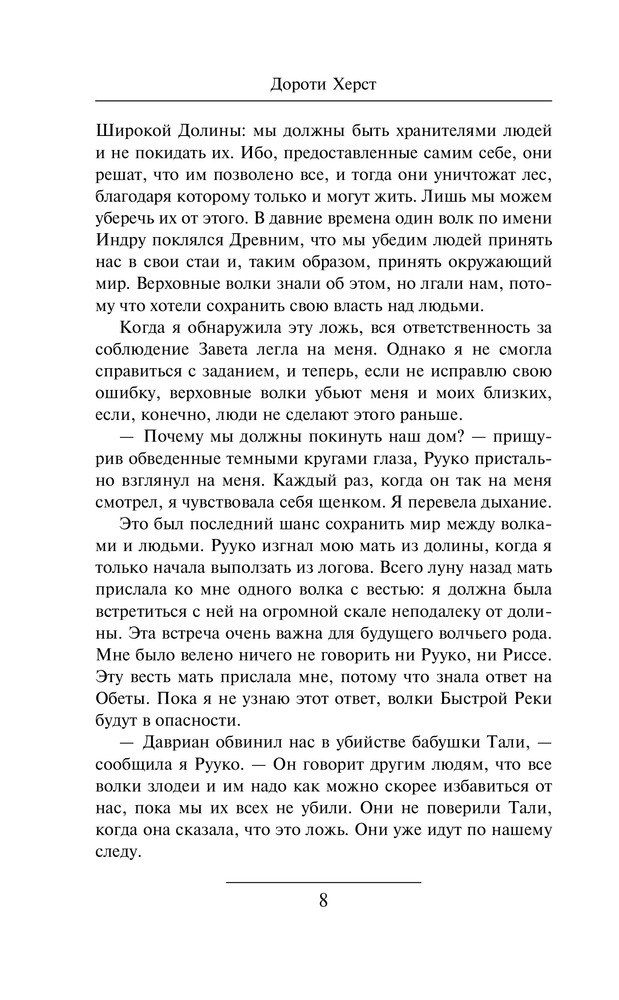 Дороти Херст

Широкой Долины: мы должны быть хранителями людей и не покидать их. Ибо, предоставленные самим себе, они решат, что им позволено все, и тогда они уничтожат лес, благодаря которому только и могут жить. Лишь мы можем уберечь их от этого. В давние времена один волк по имени Индру поклялся Древним, что мы убедим людей принять нас в свои стаи и, таким образом, принять окружающий мир. Верховные волки знали об этом, но лгали нам, потому что хотели сохранить свою власть над людьми.

Когда я обнаружила эту ложь, вся ответственность за соблюдение Завета легла на меня. Однако я не смогла справиться с заданием, и теперь, если не исправлю свою ошибку, верховные волки убьют меня и моих близких, если, конечно, люди не сделают этого раньше.

— Почему мы должны покинуть наш дом? — прищурив обведенные темными кругами глаза, Рууко пристально взглянул на меня. Каждый раз, когда он так на меня смотрел, я чувствовала себя щенком. Я перевела дыхание.

Это был последний шанс сохранить мир между волками и людьми. Рууко изгнал мою мать из долины, когда я только начала выползать из логова. Всего луну назад мать прислала ко мне одного волка с вестью: я должна была встретиться с ней на огромной скале неподалеку от долины. Эта встреча очень важна для будущего волчьего рода. Мне было велено ничего не говорить ни Рууко, ни Риссе. Эту весть мать прислала мне, потому что знала ответ на Обеты. Пока я не узнаю этот ответ, волки Быстрой Реки будут в опасности.

— Давриан обвинил нас в убийстве бабушки Тали, — сообщила я Рууко. — Он говорит другим людям, что все волки злодеи и им надо как можно скорее избавиться от нас, пока мы их всех не убили. Они не поверили Тали, когда она сказала, что это ложь. Они уже идут по нашему следу.

8